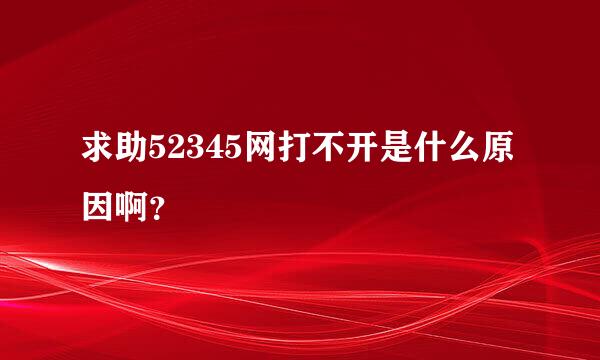 求助52345网打不开是什么原因啊？